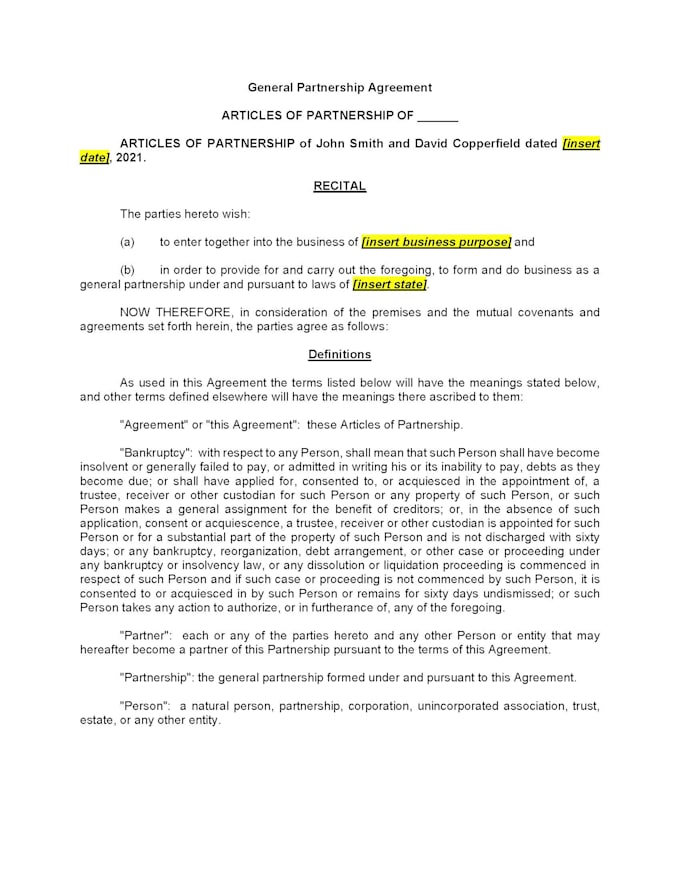 General Partnership Agreement

ARTICLES OF PARTNERSHIP OF ______

ARTICLES OF PARTNERSHIP of John Smith and David Copperfield dated [insert date], 2021.

RECITAL

The parties hereto wish:

(a) to enter together into the business of [insert business purpose] and

(b) in order to provide for and carry out the foregoing, to form and do business as a general partnership under and pursuant to laws of [insert state].

NOW THEREFORE, in consideration of the premises and the mutual covenants and agreements set forth herein, the parties agree as follows:

Definitions

As used in this Agreement the terms listed below will have the meanings stated below, and other terms defined elsewhere will have the meanings there ascribed to them:

"Agreement" or "this Agreement": these Articles of Partnership.

"Bankruptcy": with respect to any Person, shall mean that such Person shall have become insolvent or generally failed to pay, or admitted in writing his or its inability to pay, debts as they become due; or shall have applied for, consented to, or acquiesced in the appointment of, a trustee, receiver or other custodian for such Person or any property of such Person, or such Person makes a general assignment for the benefit of creditors; or, in the absence of such application, consent or acquiescence, a trustee, receiver or other custodian is appointed for such Person or for a substantial part of the property of such Person and is not discharged with sixty days; or any bankruptcy, reorganization, debt arrangement, or other case or proceeding under any bankruptcy or insolvency law, or any dissolution or liquidation proceeding is commenced in respect of such Person and if such case or proceeding is not commenced by such Person, it is consented to or acquiesced in by such Person or remains for sixty days undismissed; or such Person takes any action to authorize, or in furtherance of, any of the foregoing.

"Partner": each or any of the parties hereto and any other Person or entity that may hereafter become a partner of this Partnership pursuant to the terms of this Agreement.

"Partnership": the general partnership formed under and pursuant to this Agreement.

"Person": a natural person, partnership, corporation, unincorporated association, trust, estate, or any other entity.